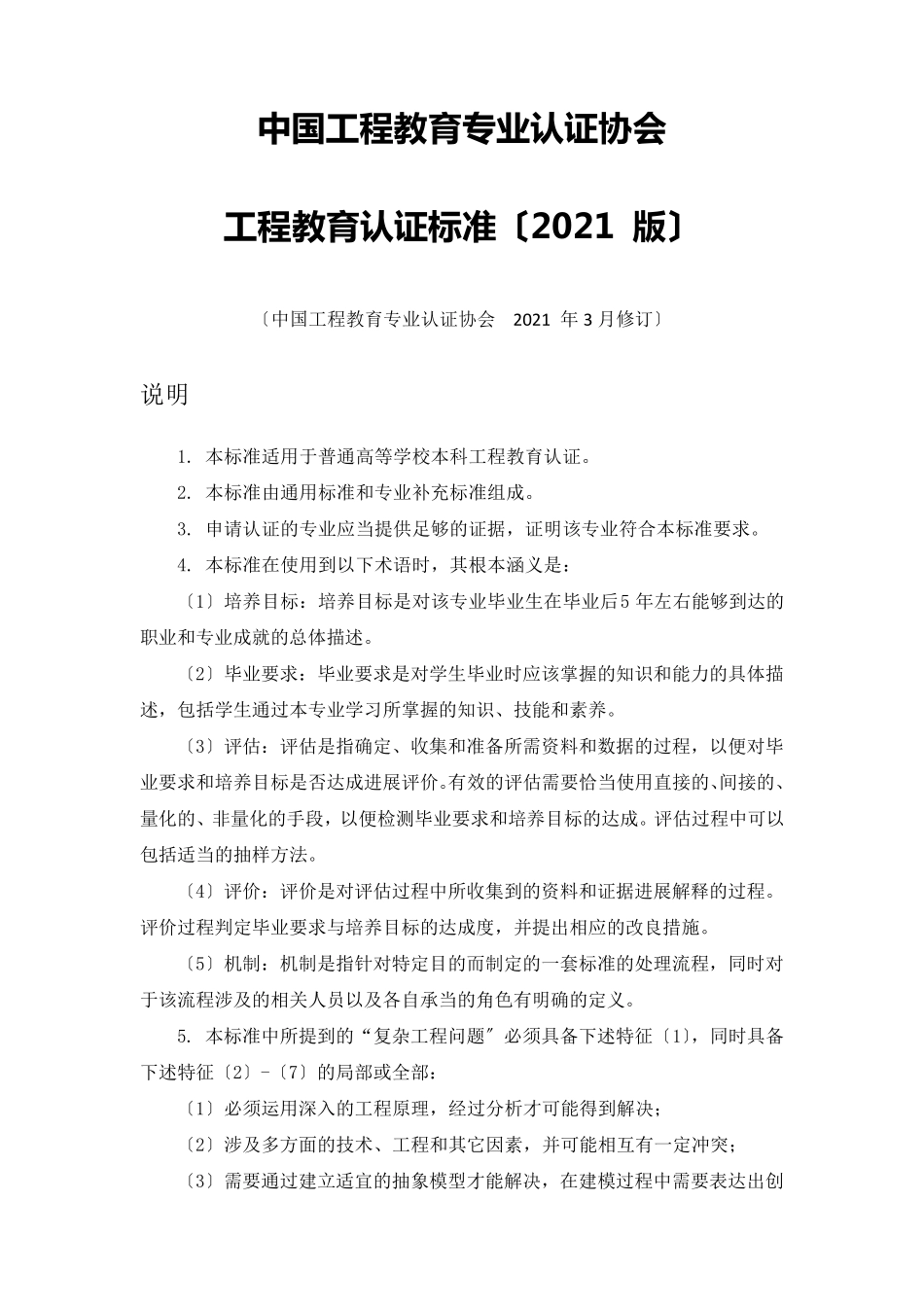 中国工程教育专业认证协会

工程教育认证标准〔2021 版〕

〔中国工程教育专业认证协会 2021 年 3 月修订〕

说明

1. 本标准适用于普通高等学校本科工程教育认证。

2. 本标准由通用标准和专业补充标准组成。

3. 申请认证的专业应当提供足够的证据，证明该专业符合本标准要求。

4. 本标准在使用到以下术语时，其根本涵义是：

〔1〕培养目标：培养目标是对该专业毕业生在毕业后5 年左右能够到达的职业和专业成就的总体描述。

〔2〕毕业要求：毕业要求是对学生毕业时应该掌握的知识和能力的具体描述，包括学生通过本专业学习所掌握的知识、技能和素养。

〔3〕评估：评估是指确定、收集和准备所需资料和数据的过程，以便对毕业要求和培养目标是否达成进展评价。有效的评估需要恰当使用直接的、间接的、量化的、非量化的手段，以便检测毕业要求和培养目标的达成。评估过程中可以包括适当的抽样方法。

〔4〕评价：评价是对评估过程中所收集到的资料和证据进展解释的过程。评价过程判定毕业要求与培养目标的达成度，并提出相应的改良措施。

〔5〕机制：机制是指针对特定目的而制定的一套标准的处理流程，同时对于该流程涉及的相关人员以及各自承当的角色有明确的定义。

5. 本标准中所提到的“复杂工程问题〞必须具备下述特征〔1〕，同时具备下述特征〔2〕-〔7〕的局部或全部：

〔1〕必须运用深入的工程原理，经过分析才可能得到解决；

〔2〕涉及多方面的技术、工程和其它因素，并可能相互有一定冲突；

〔3〕需要通过建立适宜的抽象模型才能解决，在建模过程中需要表达出创